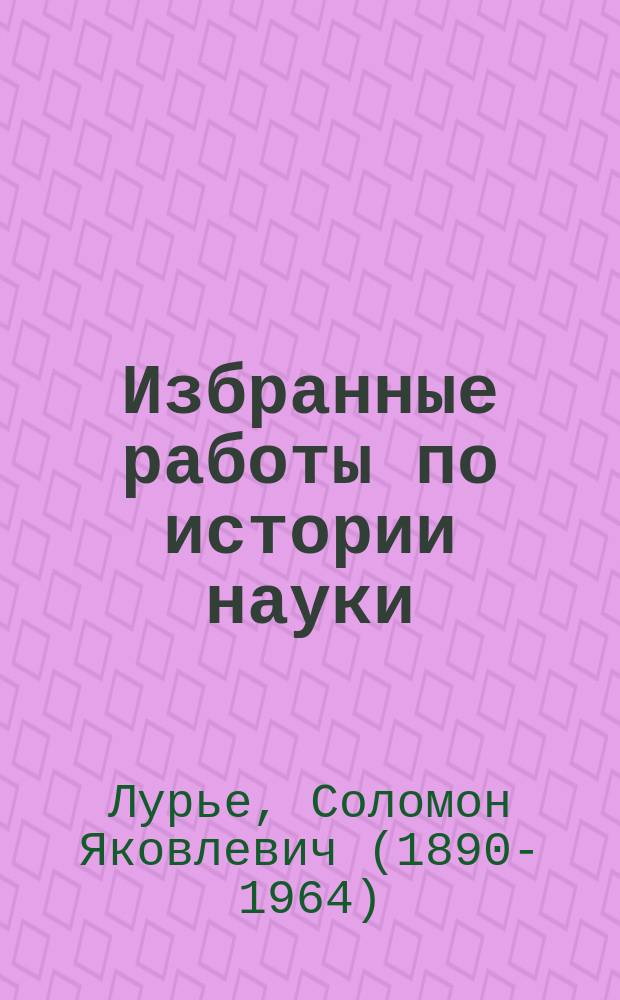 Избранные работы по истории науки

Лурье, Соломон Яковлевич (1890-1964)